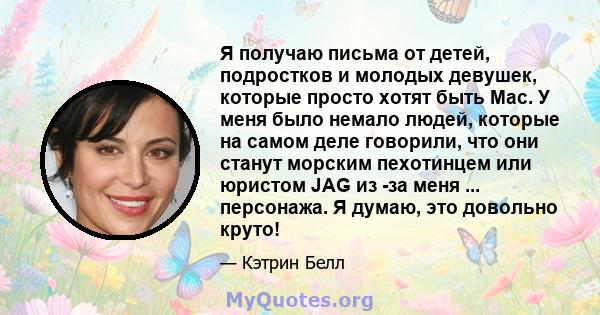 Я получаю письма от детей, подростков и молодых девушек, которые просто хотят быть Mac. У меня было немало людей, которые на самом деле говорили, что они станут морским пехотинцем или юристом JAG из -за меня ... персонажа. Я думаю, это довольно круто!

— Кэтрин Белл

MyQuotes.org